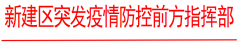 新建区突发疫情防控前方指挥部